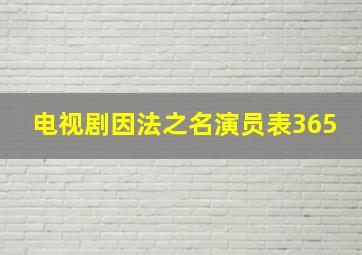 电视剧因法之名演员表365